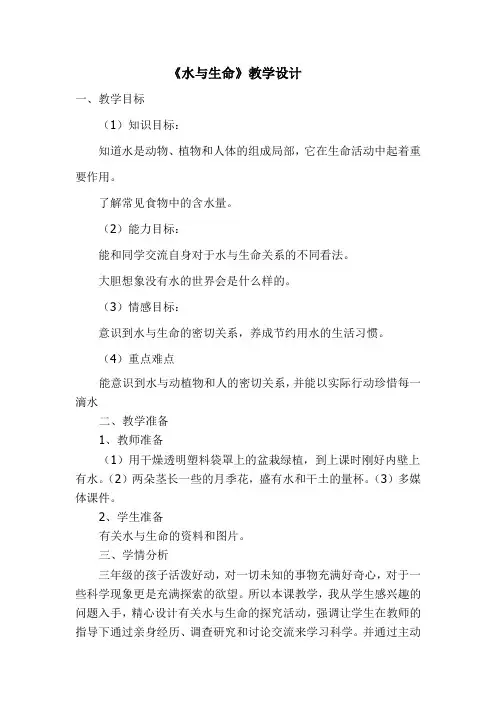 《水与生命》教学设计

一、教学目标

（1）知识目标：

知道水是动物、植物和人体的组成局部，它在生命活动中起着重要作用。

了解常见食物中的含水量。

（2）能力目标：

能和同学交流自身对于水与生命关系的不同看法。

大胆想象没有水的世界会是什么样的。

（3）情感目标：

意识到水与生命的密切关系，养成节约用水的生活习惯。

（4）重点难点

能意识到水与动植物和人的密切关系，并能以实际行动珍惜每一滴水

二、教学准备

1、教师准备

（1）用干燥透明塑料袋罩上的盆栽绿植，到上课时刚好内壁上有水。（2）两朵茎长一些的月季花，盛有水和干土的量杯。（3）多媒体课件。

2、学生准备

有关水与生命的资料和图片。

三、学情分析

三年级的孩子活泼好动，对一切未知的事物充满好奇心，对于一些科学现象更是充满探索的欲望。所以本课教学，我从学生感兴趣的问题入手，精心设计有关水与生命的探究活动，强调让学生在教师的指导下通过亲身经历、调查研究和讨论交流来学习科学。并通过主动